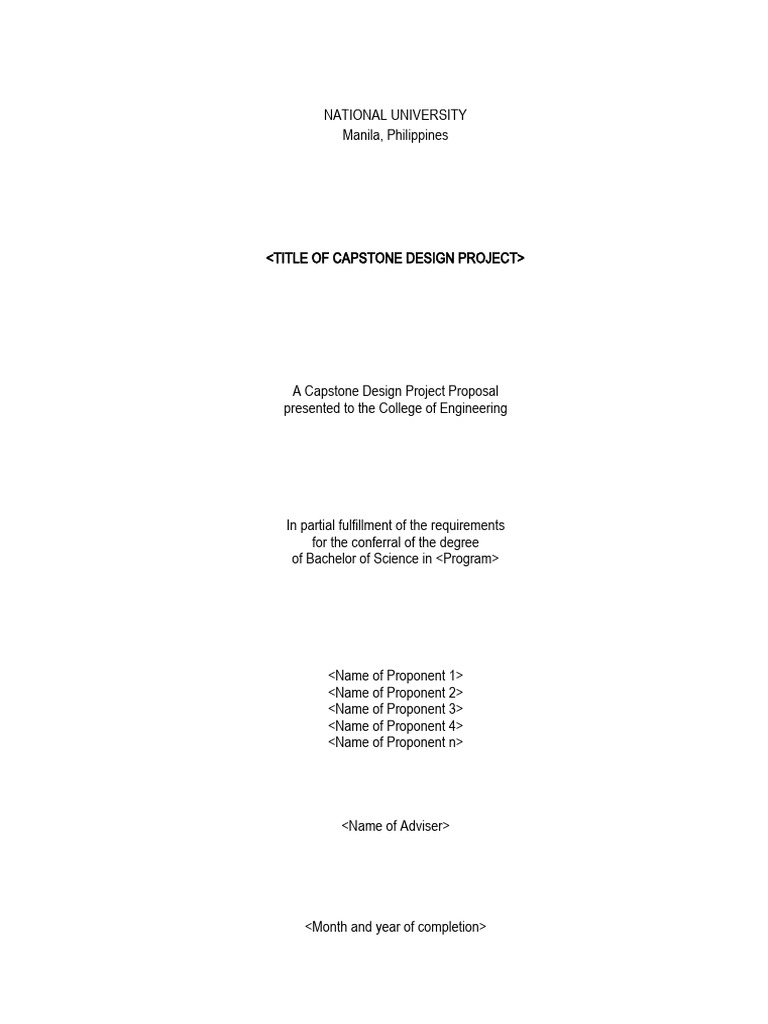 NATIONAL UNIVERSITY
Manila, Philippines

<TITLE OF CAPSTONE DESIGN PROJECT>

A Capstone Design Project Proposal
presented to the College of Engineering

In partial fulfillment of the requirements
for the conferral of the degree
of Bachelor of Science in <Program>

<Name of Proponent 1>
<Name of Proponent 2>
<Name of Proponent 3>
<Name of Proponent 4>
<Name of Proponent n>

<Name of Adviser>

<Month and year of completion>